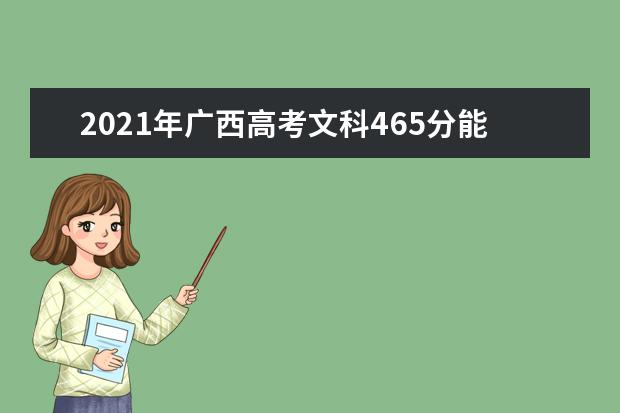 2021年广西高考文科465分能